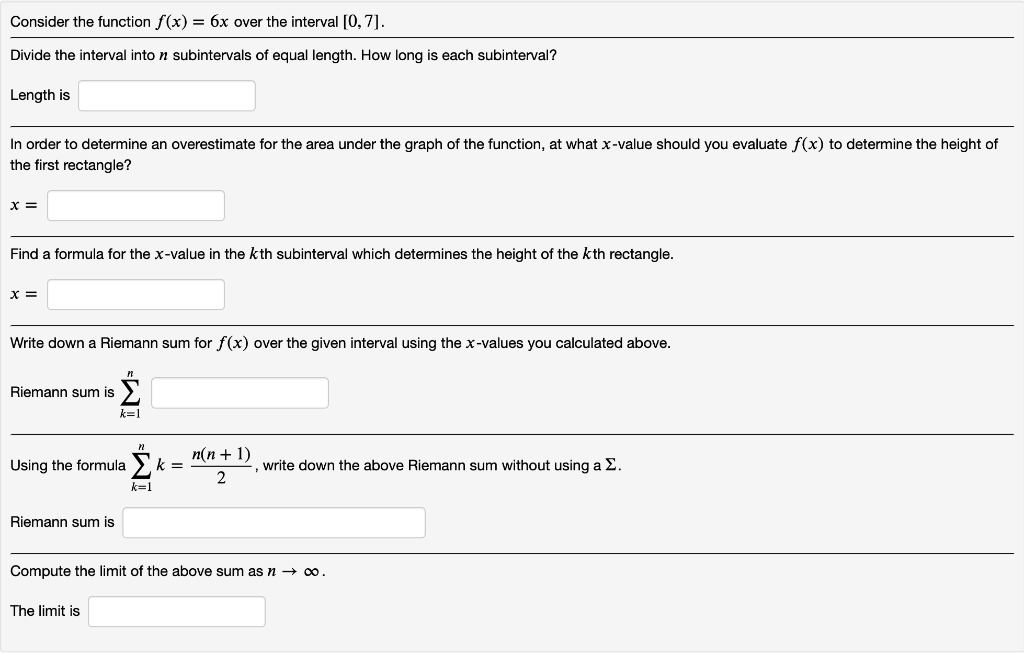 Consider the function $f(x) = 6x$ over the interval $[0, 7]$.

Divide the interval into $n$ subintervals of equal length. How long is each subinterval?

Length is

In order to determine an overestimate for the area under the graph of the function, at what $x$-value should you evaluate $f(x)$ to determine the height of the first rectangle?

$x =$

Find a formula for the $x$-value in the $k$th subinterval which determines the height of the $k$th rectangle.

$x =$

Write down a Riemann sum for $f(x)$ over the given interval using the $x$-values you calculated above.

Riemann sum is $\sum_{k=1}^{n}$

Using the formula $\sum_{k=1}^{n} k = \frac{n(n+1)}{2}$, write down the above Riemann sum without using a $\Sigma$.

Riemann sum is

Compute the limit of the above sum as $n \to \infty$.

The limit is